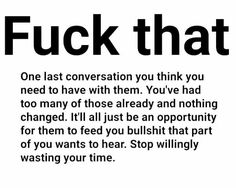 Fuck that

One last conversation you think you need to have with them. You've had too many of those already and nothing changed. It'll all just be an opportunity for them to feed you bullshit that part of you wants to hear. Stop willingly wasting your time.